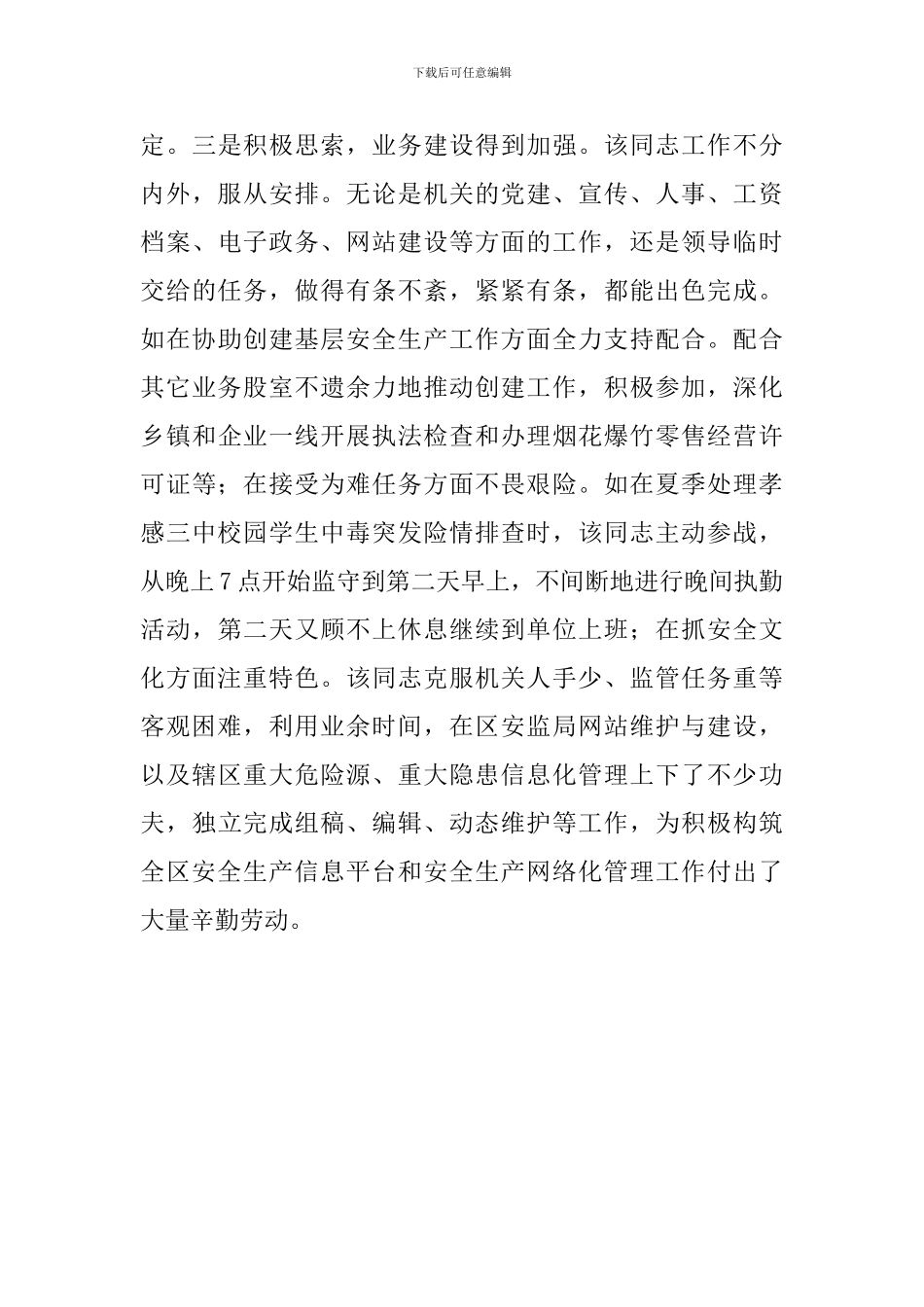 下载后可任意编辑

定。三是积极思索，业务建设得到加强。该同志工作不分内外，服从安排。无论是机关的党建、宣传、人事、工资档案、电子政务、网站建设等方面的工作，还是领导临时交给的任务，做得有条不紊，紧紧有条，都能出色完成。如在协助创建基层安全生产工作方面全力支持配合。配合其它业务股室不遗余力地推动创建工作，积极参加，深化乡镇和企业一线开展执法检查和办理烟花爆竹零售经营许可证等；在接受为难任务方面不畏艰险。如在夏季处理孝感三中校园学生中毒突发险情排查时，该同志主动参战，从晚上7点开始监守到第二天早上，不间断地进行晚间执勤活动，第二天又顾不上休息继续到单位上班；在抓安全文化方面注重特色。该同志克服机关人手少、监管任务重等客观困难，利用业余时间，在区安监局网站维护与建设，以及辖区重大危险源、重大隐患信息化管理上下了不少功夫，独立完成组稿、编辑、动态维护等工作，为积极构筑全区安全生产信息平台和安全生产网络化管理工作付出了大量辛勤劳动。